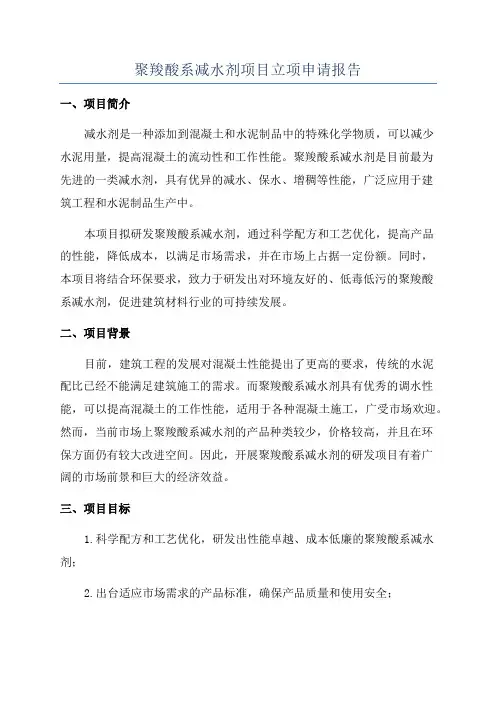 聚羧酸系减水剂项目立项申请报告

一、项目简介

减水剂是一种添加到混凝土和水泥制品中的特殊化学物质，可以减少水泥用量，提高混凝土的流动性和工作性能。聚羧酸系减水剂是目前最为先进的一类减水剂，具有优异的减水、保水、增稠等性能，广泛应用于建筑工程和水泥制品生产中。

本项目拟研发聚羧酸系减水剂，通过科学配方和工艺优化，提高产品的性能，降低成本，以满足市场需求，并在市场上占据一定份额。同时，本项目将结合环保要求，致力于研发出对环境友好的、低毒低污的聚羧酸系减水剂，促进建筑材料行业的可持续发展。

二、项目背景

目前，建筑工程的发展对混凝土性能提出了更高的要求，传统的水泥配比已经不能满足建筑施工的需求。而聚羧酸系减水剂具有优秀的调水性能，可以提高混凝土的工作性能，适用于各种混凝土施工，广受市场欢迎。然而，当前市场上聚羧酸系减水剂的产品种类较少，价格较高，并且在环保方面仍有较大改进空间。因此，开展聚羧酸系减水剂的研发项目有着广阔的市场前景和巨大的经济效益。

三、项目目标

1.科学配方和工艺优化，研发出性能卓越、成本低廉的聚羧酸系减水剂；

2.出台适应市场需求的产品标准，确保产品质量和使用安全；